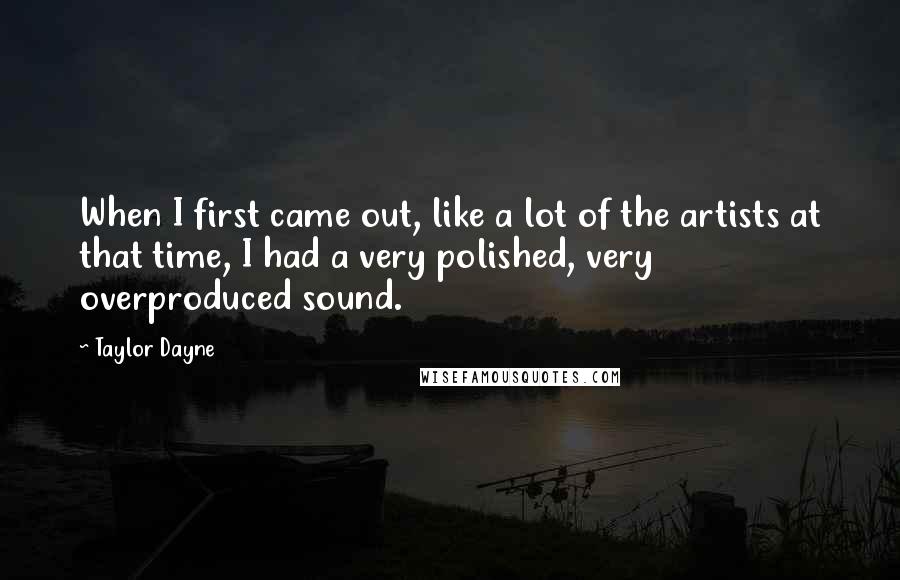 When I first came out, like a lot of the artists at that time, I had a very polished, very overproduced sound.

~ Taylor Dayne

WISEFAMOUSQUOTES.COM